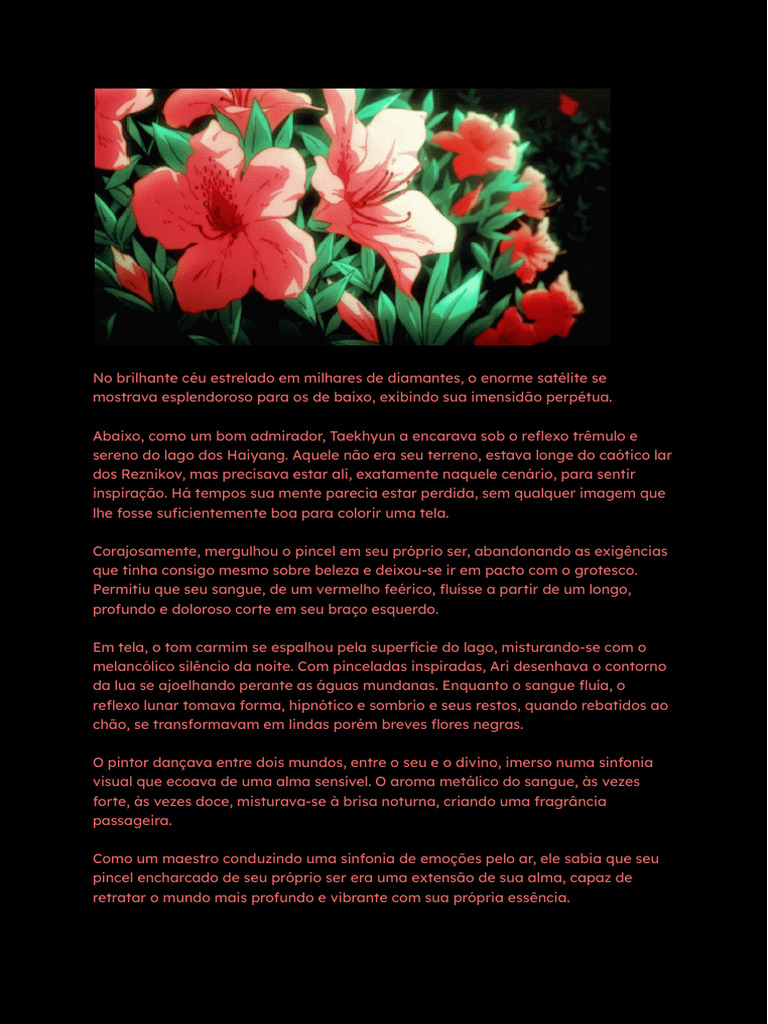 No brilhante céu estrelado em milhares de diamantes, o enorme satélite se mostrava esplendoroso para os de baixo, exibindo sua imensidão perpétua.

Abaixo, como um bom admirador, Taekhyun a encarava sob o reflexo trêmulo e sereno do lago dos Haiyang. Aquele não era seu terreno, estava longe do caótico lar dos Reznikov, mas precisava estar ali, exatamente naquele cenário, para sentir inspiração. Há tempos sua mente parecia estar perdida, sem qualquer imagem que lhe fosse suficientemente boa para colorir uma tela.

Corajosamente, mergulhou o pincel em seu próprio ser, abandonando as exigências que tinha consigo mesmo sobre beleza e deixou-se ir em pacto com o grotesco. Permitiu que seu sangue, de um vermelho feérico, fluísse a partir de um longo, profundo e doloroso corte em seu braço esquerdo.

Em tela, o tom carmim se espalhou pela superfície do lago, misturando-se com o melancólico silêncio da noite. Com pinceladas inspiradas, Ari desenhava o contorno da lua se ajoelhando perante as águas mundanas. Enquanto o sangue fluía, o reflexo lunar tomava forma, hipnótico e sombrio e seus restos, quando rebatidos ao chão, se transformavam em lindas porém breves flores negras.

O pintor dançava entre dois mundos, entre o seu e o divino, imerso numa sinfonia visual que ecoava de uma alma sensível. O aroma metálico do sangue, às vezes forte, às vezes doce, misturava-se à brisa noturna, criando uma fragrância passageira.

Como um maestro conduzindo uma sinfonia de emoções pelo ar, ele sabia que seu pincel encharcado de seu próprio ser era uma extensão de sua alma, capaz de retratar o mundo mais profundo e vibrante com sua própria essência.